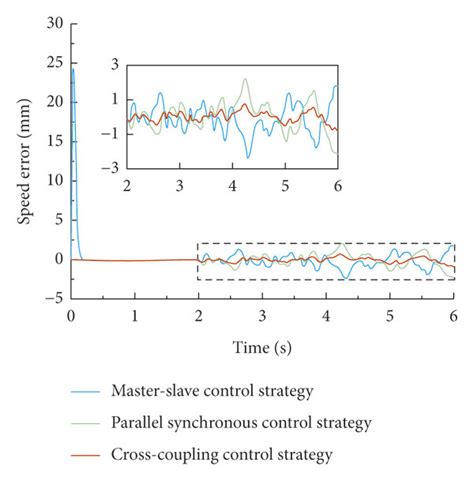 30
25
20
15
10
5
0
−5
Speed error (mm)

3
1
−1
−3
2 3 4 5 6

0 1 2 3 4 5 6
Time (s)

Master-slave control strategy
Parallel synchronous control strategy
Cross-coupling control strategy